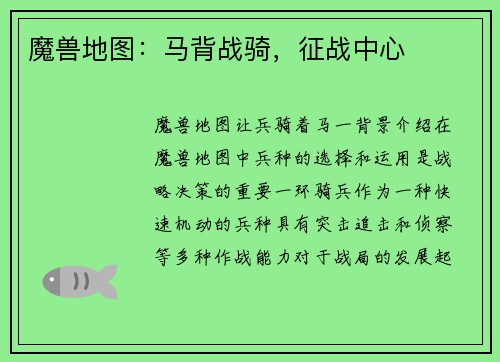 魔兽地图：马背战骑，征战中心

魔兽地图让兵骑着马一背景介绍在魔兽地图中兵种的选择和运用是战略决策的重要一环骑兵作为一种快速机动的兵种具有突击追击和侦察等多种作战能力对于战局的发展起